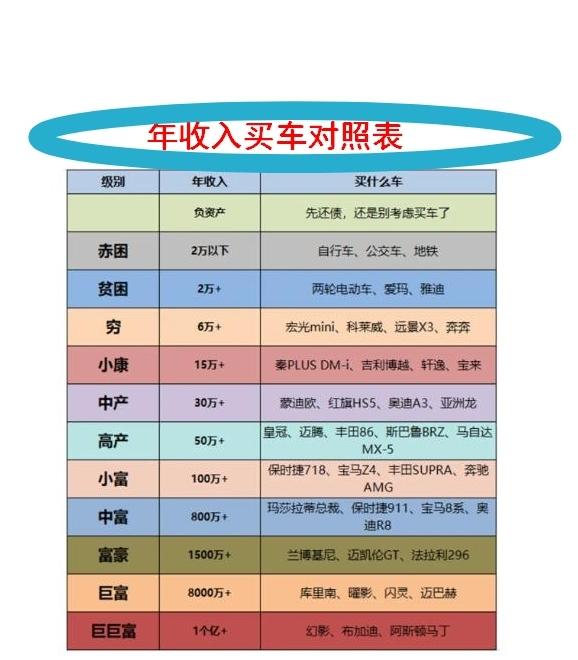 年收入买车对照表

| 级别 | 年收入 | 买什么车 |
|---|---|---|
|  | 负资产 | 先还债，还是别考虑买车了 |
| 赤困 | 2万以下 | 自行车、公交车、地铁 |
| 贫困 | 2万+ | 两轮电动车、爱玛、雅迪 |
| 穷 | 6万+ | 宏光mini、科莱威、远景X3、奔奔 |
| 小康 | 15万+ | 秦PLUS DM-i、吉利博越、轩逸、宝来 |
| 中产 | 30万+ | 蒙迪欧、红旗HS5、奥迪A3、亚洲龙 |
| 高产 | 50万+ | 皇冠、迈腾、丰田86、斯巴鲁BRZ、马自达MX-5 |
| 小富 | 100万+ | 保时捷718、宝马Z4、丰田SUPRA、奔驰AMG |
| 中富 | 800万+ | 玛莎拉蒂总裁、保时捷911、宝马8系、奥迪R8 |
| 富豪 | 1500万+ | 兰博基尼、迈凯伦GT、法拉利296 |
| 巨富 | 8000万+ | 库里南、曜影、闪灵、迈巴赫 |
| 巨巨富 | 1个亿+ | 幻影、布加迪、阿斯顿马丁 |